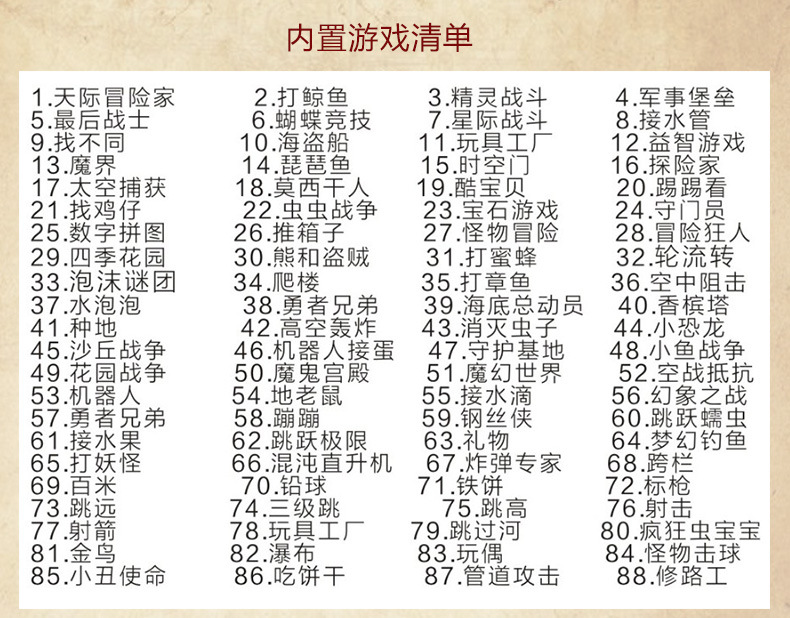 内置游戏清单

1.天际冒险家 2.打鲸鱼 3.精灵战斗 4.军事堡垒
5.最后战士 6.蝴蝶竞技 7.星际战斗 8.接水管
9.找不同 10.海盗船 11.玩具工厂 12.益智游戏
13.魔界 14.琵琶鱼 15.时空门 16.探险家
17.太空捕获 18.莫西干人 19.酷宝贝 20.踢踢看
21.找鸡仔 22.虫虫战争 23.宝石游戏 24.守门员
25.数字拼图 26.推箱子 27.怪物冒险 28.冒险狂人
29.四季花园 30.熊和盗贼 31.打蜜蜂 32.轮流转
33.泡沫谜团 34.爬楼 35.打章鱼 36.空中阻击
37.水泡泡 38.勇者兄弟 39.海底总动员 40.香槟塔
41.种地 42.高空轰炸 43.消灭虫子 44.小恐龙
45.沙丘战争 46.机器人接蛋 47.守护基地 48.小鱼战争
49.花园战争 50.魔鬼宫殿 51.魔幻世界 52.空战抵抗
53.机器人 54.地老鼠 55.接水滴 56.幻象之战
57.勇者兄弟 58.蹦蹦 59.钢丝侠 60.跳跃蠕虫
61.接水果 62.跳跃极限 63.礼物 64.梦幻钓鱼
65.打妖怪 66.混沌直升机 67.炸弹专家 68.跨栏
69.百米 70.铅球 71.铁饼 72.标枪
73.跳远 74.三级跳 75.跳高 76.射击
77.射箭 78.玩具工厂 79.跳过河 80.疯狂虫宝宝
81.金鸟 82.瀑布 83.玩偶 84.怪物击球
85.小丑使命 86.吃饼干 87.管道攻击 88.修路工